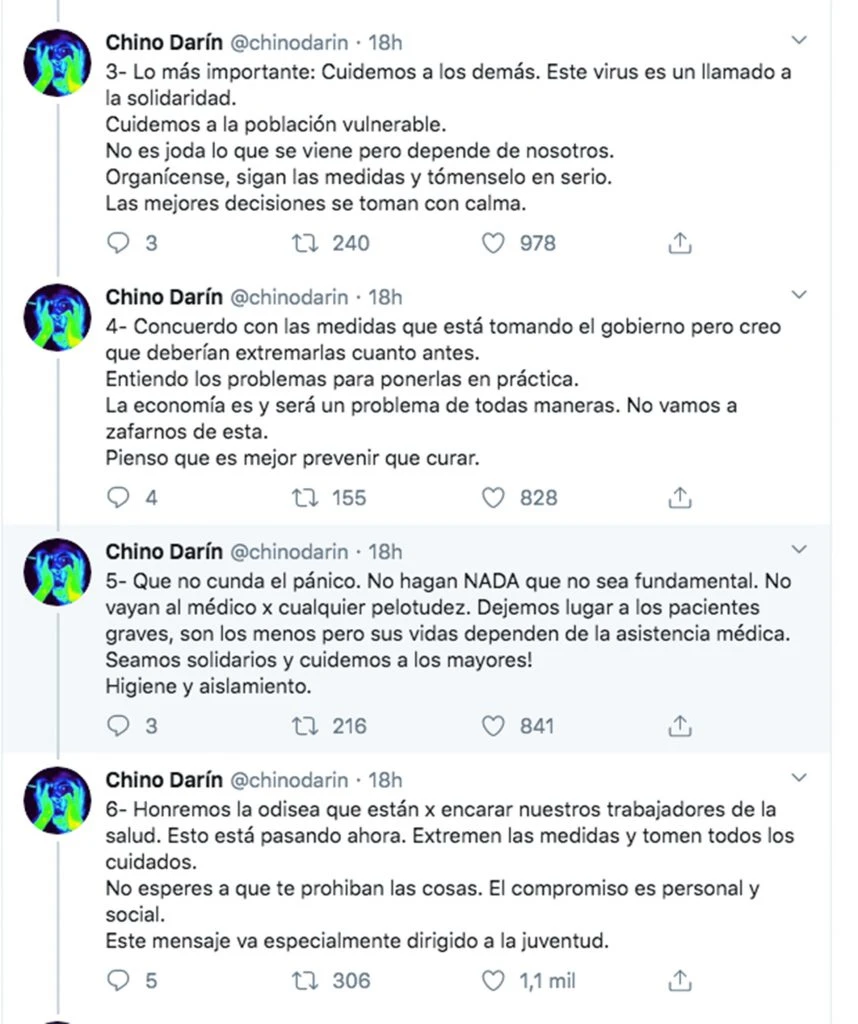 Chino Darín @chinodarin · 18h
3- Lo más importante: Cuidemos a los demás. Este virus es un llamado a la solidaridad.
Cuidemos a la población vulnerable.
No es joda lo que se viene pero depende de nosotros.
Organícense, sigan las medidas y tómenselo en serio.
Las mejores decisiones se toman con calma.

3 240 978

Chino Darín @chinodarin · 18h
4- Concuerdo con las medidas que está tomando el gobierno pero creo que deberían extremarlas cuanto antes.
Entiendo los problemas para ponerlas en práctica.
La economía es y será un problema de todas maneras. No vamos a zafarnos de esta.
Pienso que es mejor prevenir que curar.

4 155 828

Chino Darín @chinodarin · 18h
5- Que no cunda el pánico. No hagan NADA que no sea fundamental. No vayan al médico x cualquier pelotudez. Dejemos lugar a los pacientes graves, son los menos pero sus vidas dependen de la asistencia médica.
Seamos solidarios y cuidemos a los mayores!
Higiene y aislamiento.

3 216 841

Chino Darín @chinodarin · 18h
6- Honremos la odisea que están x encarar nuestros trabajadores de la salud. Esto está pasando ahora. Extremen las medidas y tomen todos los cuidados.
No esperes a que te prohiban las cosas. El compromiso es personal y social.
Este mensaje va especialmente dirigido a la juventud.

5 306 1,1 mil